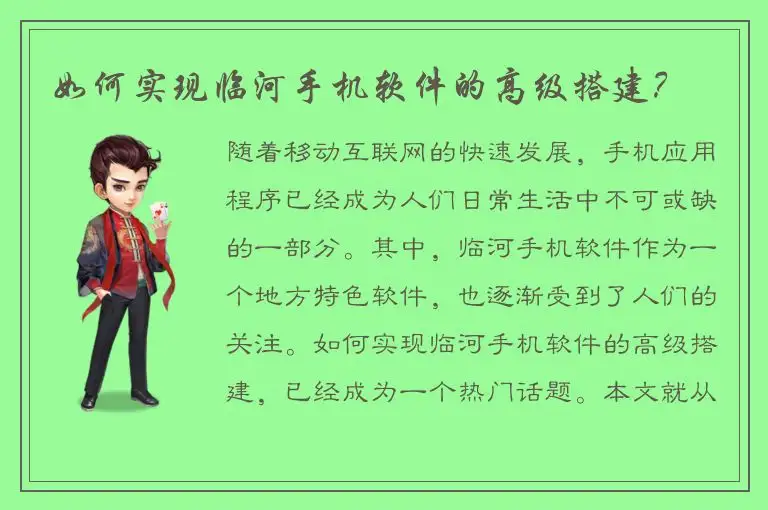 如何实现临河手机软件的高级搭建？

随着移动互联网的快速发展，手机应用程序已经成为人们日常生活中不可或缺的一部分。其中，临河手机软件作为一个地方特色软件，也逐渐受到了人们的关注。如何实现临河手机软件的高级搭建，已经成为一个热门话题。本文就从